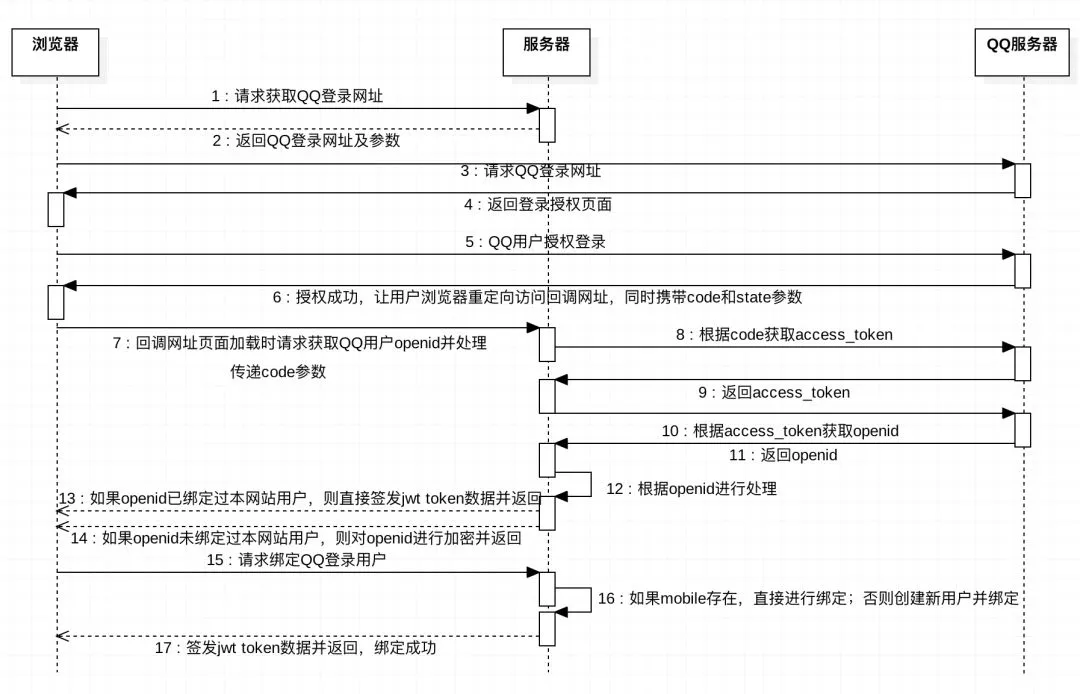 浏览器

服务器

QQ服务器

1：请求获取QQ登录网址

2：返回QQ登录网址及参数

3：请求QQ登录网址

4：返回登录授权页面

5：QQ用户授权登录

6：授权成功，让用户浏览器重定向访问回调网址，同时携带code和state参数

7：回调网址页面加载时请求获取QQ用户openid并处理

传递code参数

8：根据code获取access_token

9：返回access_token

10：根据access_token获取openid

11：返回openid

12：根据openid进行处理

13：如果openid已绑定过本网站用户，则直接签发jwt token数据并返回

14：如果openid未绑定过本网站用户，则对openid进行加密并返回

15：请求绑定QQ登录用户

16：如果mobile存在，直接进行绑定；否则创建新用户并绑定

17：签发jwt token数据并返回，绑定成功